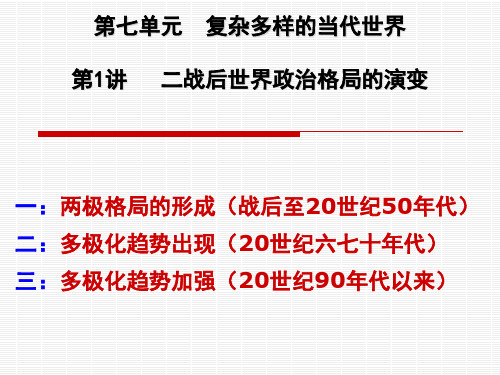 第七单元　复杂多样的当代世界

第1讲　二战后世界政治格局的演变

一：两极格局的形成（战后至20世纪50年代）
二：多极化趋势出现（20世纪六七十年代）
三：多极化趋势加强（20世纪90年代以来）